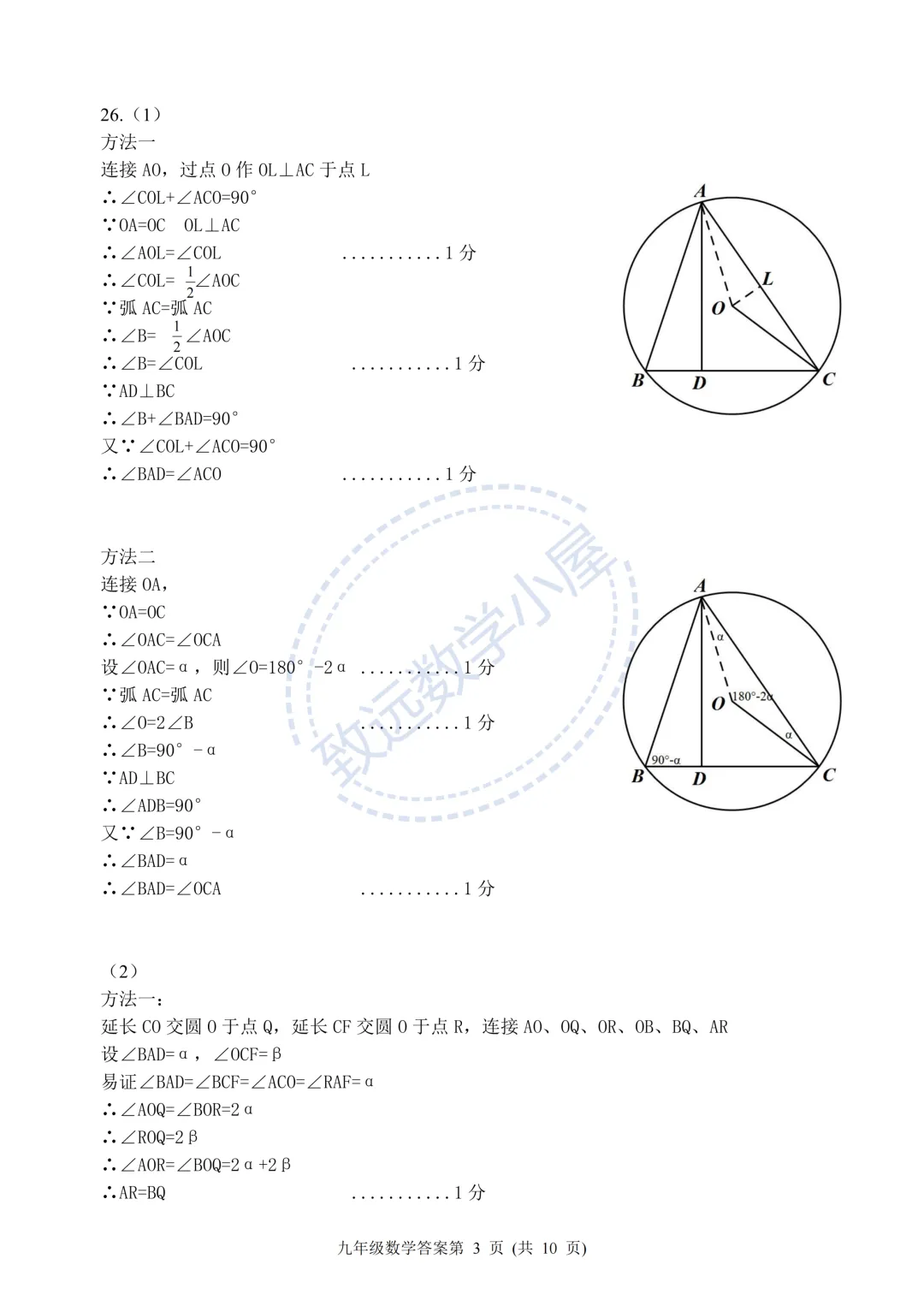 26.（1）
方法一
连接 AO，过点 O 作 OL⊥AC 于点 L
∴∠COL+∠ACO=90°
∵OA=OC　OL⊥AC
∴∠AOL=∠COL　...........1 分
∴∠COL= $\frac{1}{2}$∠AOC
∵弧 AC=弧 AC
∴∠B= $\frac{1}{2}$∠AOC
∴∠B=∠COL　...........1 分
∵AD⊥BC
∴∠B+∠BAD=90°
又∵∠COL+∠ACO=90°
∴∠BAD=∠ACO　...........1 分

A
L
O
B
D
C

方法二
连接 OA，
∵OA=OC
∴∠OAC=∠OCA
设∠OAC=α，则∠O=180°-2α　...........1 分
∵弧 AC=弧 AC
∴∠O=2∠B　...........1 分
∴∠B=90°-α
∵AD⊥BC
∴∠ADB=90°
又∵∠B=90°-α
∴∠BAD=α
∴∠BAD=∠OCA　...........1 分

A
α
O
180°-2α
α
90°-α
B
D
C

致远数学小屋

（2）
方法一：
延长 CO 交圆 O 于点 Q，延长 CF 交圆 O 于点 R，连接 AO、OQ、OR、OB、BQ、AR
设∠BAD=α，∠OCF=β
易证∠BAD=∠BCF=∠ACO=∠RAF=α
∴∠AOQ=∠BOR=2α
∴∠ROQ=2β
∴∠AOR=∠BOQ=2α+2β
∴AR=BQ　...........1 分

九年级数学答案第 3 页 (共 10 页)